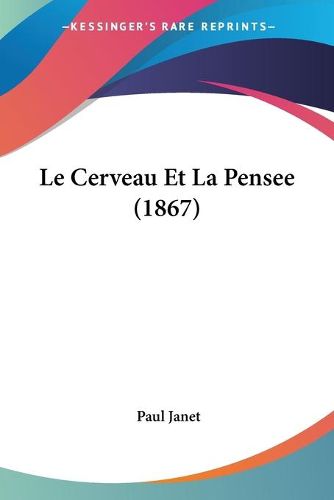 —KESSINGER'S RARE REPRINTS—

Le Cerveau Et La Pensee (1867)

Paul Janet